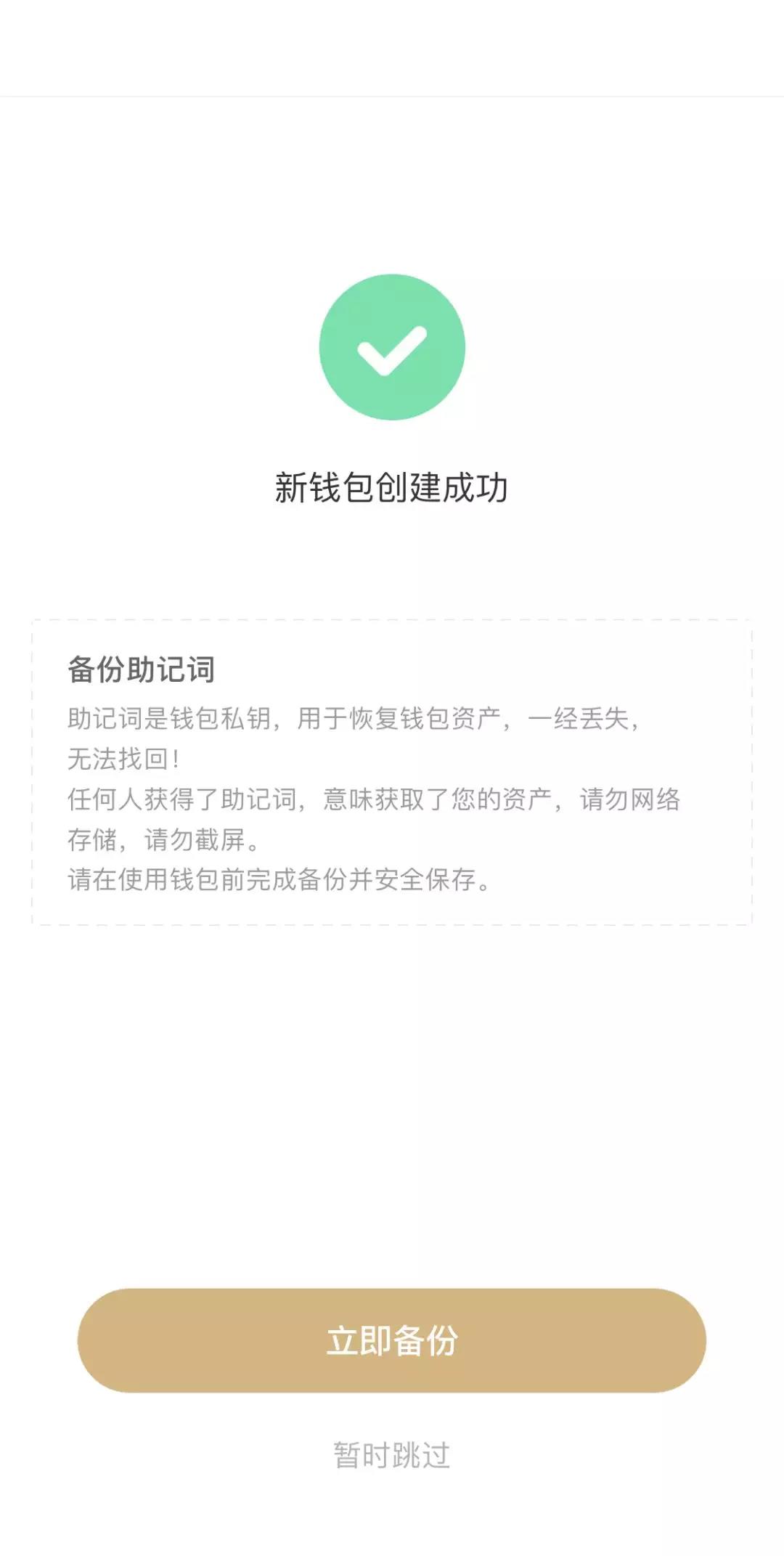 新钱包创建成功

备份助记词

助记词是钱包私钥，用于恢复钱包资产，一经丢失，无法找回！
任何人获得了助记词，意味获取了您的资产，请勿网络存储，请勿截屏。
请在使用钱包前完成备份并安全保存。

立即备份

暂时跳过